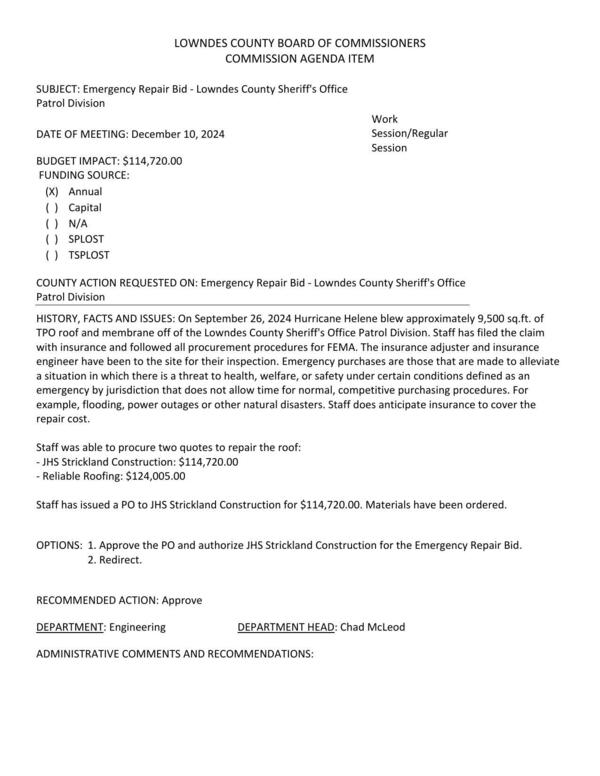 LOWNDES COUNTY BOARD OF COMMISSIONERS
COMMISSION AGENDA ITEM

SUBJECT: Emergency Repair Bid - Lowndes County Sheriff's Office Patrol Division

DATE OF MEETING: December 10, 2024

Work Session/Regular Session

BUDGET IMPACT: $114,720.00
FUNDING SOURCE:
(X) Annual
( ) Capital
( ) N/A
( ) SPLOST
( ) TSPLOST

COUNTY ACTION REQUESTED ON: Emergency Repair Bid - Lowndes County Sheriff's Office Patrol Division

HISTORY, FACTS AND ISSUES: On September 26, 2024 Hurricane Helene blew approximately 9,500 sq.ft. of TPO roof and membrane off of the Lowndes County Sheriff's Office Patrol Division. Staff has filed the claim with insurance and followed all procurement procedures for FEMA. The insurance adjuster and insurance engineer have been to the site for their inspection. Emergency purchases are those that are made to alleviate a situation in which there is a threat to health, welfare, or safety under certain conditions defined as an emergency by jurisdiction that does not allow time for normal, competitive purchasing procedures. For example, flooding, power outages or other natural disasters. Staff does anticipate insurance to cover the repair cost.

Staff was able to procure two quotes to repair the roof:
- JHS Strickland Construction: $114,720.00
- Reliable Roofing: $124,005.00

Staff has issued a PO to JHS Strickland Construction for $114,720.00. Materials have been ordered.

OPTIONS: 1. Approve the PO and authorize JHS Strickland Construction for the Emergency Repair Bid.
2. Redirect.

RECOMMENDED ACTION: Approve

DEPARTMENT: Engineering DEPARTMENT HEAD: Chad McLeod

ADMINISTRATIVE COMMENTS AND RECOMMENDATIONS: